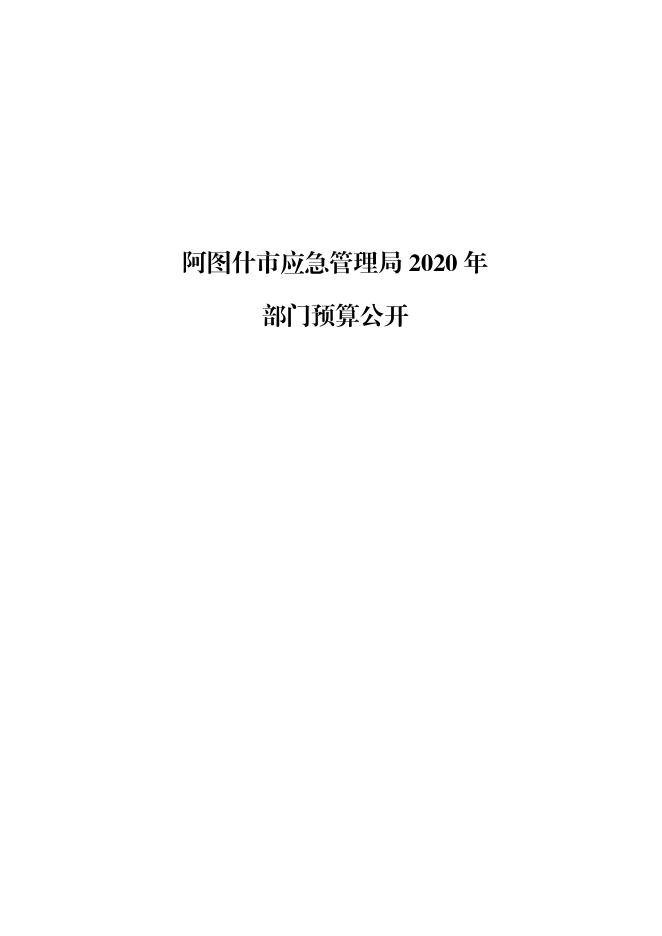 阿图什市应急管理局 2020 年

部门预算公开